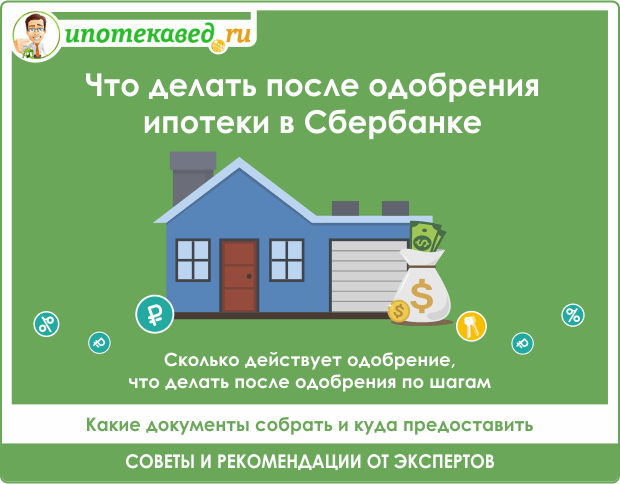 ипотекавед.ru

Что делать после одобрения ипотеки в Сбербанке

Сколько действует одобрение, что делать после одобрения по шагам

Какие документы собрать и куда предоставить

СОВЕТЫ И РЕКОМЕНДАЦИИ ОТ ЭКСПЕРТОВ